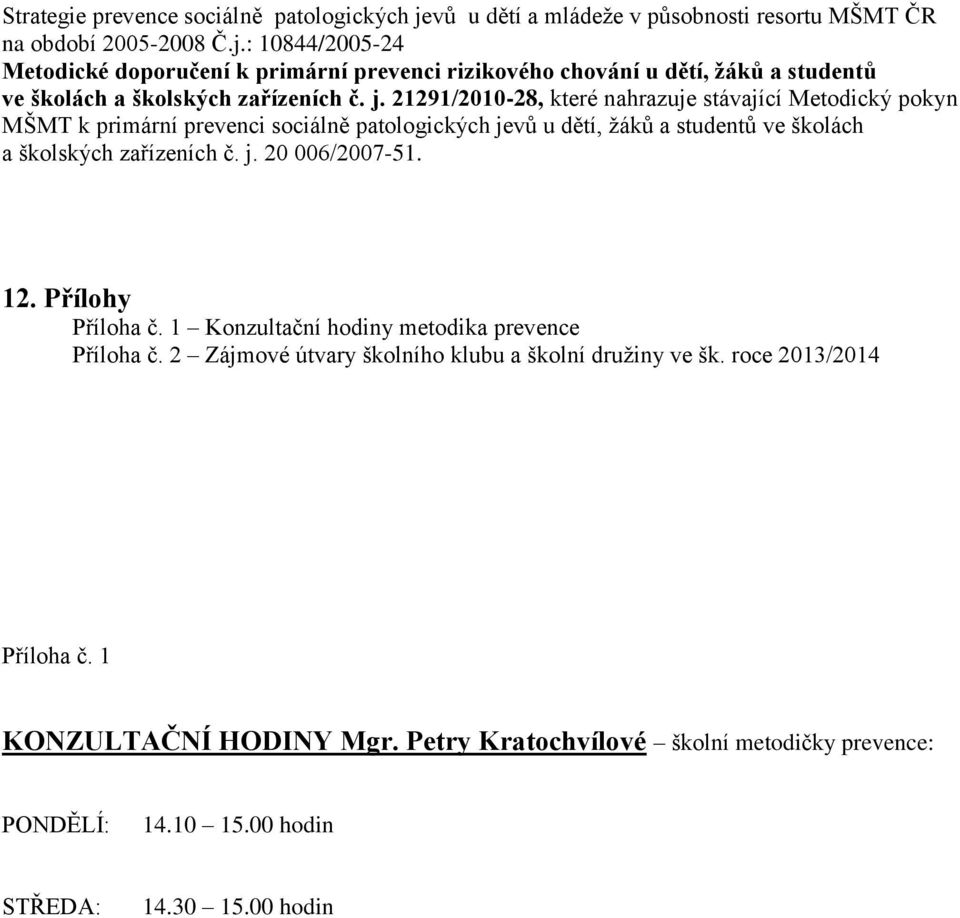 Strategie prevence sociálně patologických jevů u dětí a mládeže v působnosti resortu MŠMT ČR na období 2005-2008 Č.j.: 10844/2005-24
Metodické doporučení k primární prevenci rizikového chování u dětí, žáků a studentů ve školách a školských zařízeních č. j. 21291/2010-28, které nahrazuje stávající Metodický pokyn MŠMT k primární prevenci sociálně patologických jevů u dětí, žáků a studentů ve školách a školských zařízeních č. j. 20 006/2007-51.

12. Přílohy
Příloha č. 1 – Konzultační hodiny metodika prevence
Příloha č. 2 – Zájmové útvary školního klubu a školní družiny ve šk. roce 2013/2014

Příloha č. 1

KONZULTAČNÍ HODINY Mgr. Petry Kratochvílové – školní metodičky prevence:

PONDĚLÍ: 14.10 – 15.00 hodin

STŘEDA: 14.30 – 15.00 hodin